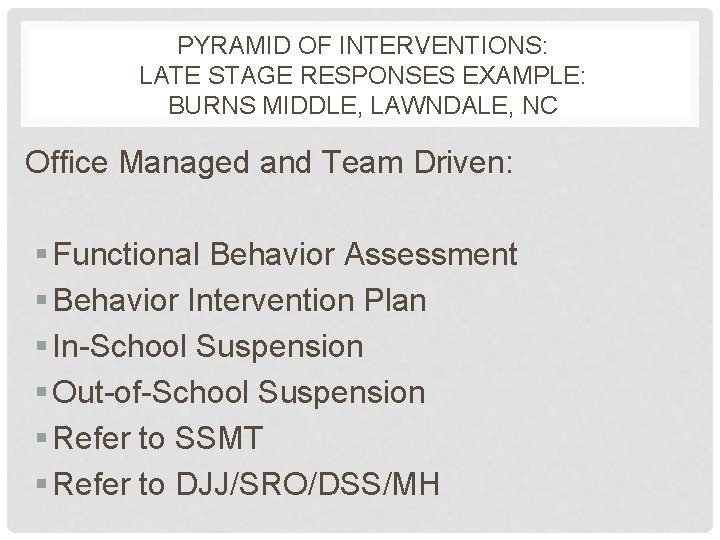 PYRAMID OF INTERVENTIONS:
LATE STAGE RESPONSES EXAMPLE:
BURNS MIDDLE, LAWNDALE, NC

Office Managed and Team Driven:

▪ Functional Behavior Assessment
▪ Behavior Intervention Plan
▪ In-School Suspension
▪ Out-of-School Suspension
▪ Refer to SSMT
▪ Refer to DJJ/SRO/DSS/MH